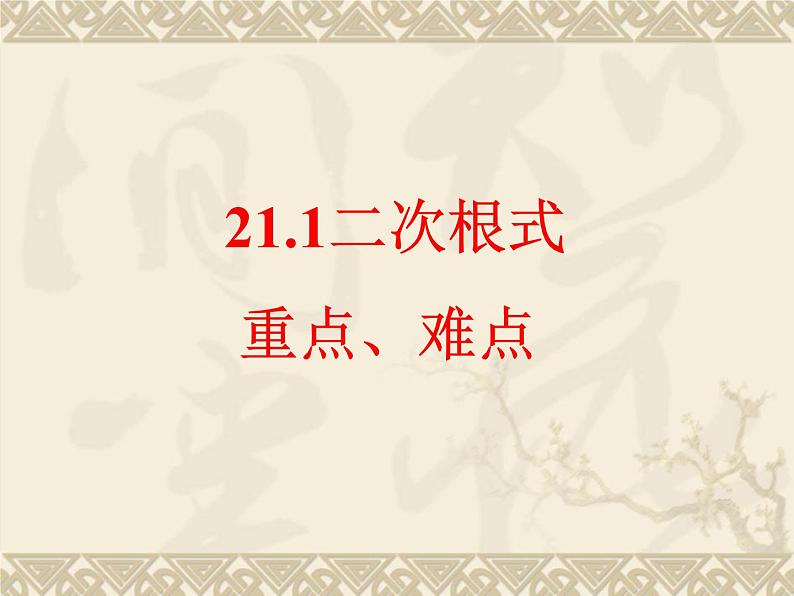 21.1二次根式

重点、难点